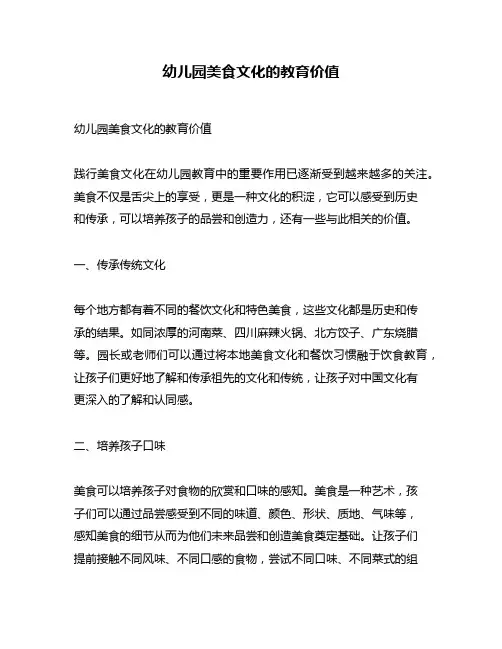 幼儿园美食文化的教育价值

幼儿园美食文化的教育价值

践行美食文化在幼儿园教育中的重要作用已逐渐受到越来越多的关注。美食不仅是舌尖上的享受，更是一种文化的积淀，它可以感受到历史和传承，可以培养孩子的品尝和创造力，还有一些与此相关的价值。

一、传承传统文化

每个地方都有着不同的餐饮文化和特色美食，这些文化都是历史和传承的结果。如同浓厚的河南菜、四川麻辣火锅、北方饺子、广东烧腊等。园长或老师们可以通过将本地美食文化和餐饮习惯融于饮食教育，让孩子们更好地了解和传承祖先的文化和传统，让孩子对中国文化有更深入的了解和认同感。

二、培养孩子口味

美食可以培养孩子对食物的欣赏和口味的感知。美食是一种艺术，孩子们可以通过品尝感受到不同的味道、颜色、形状、质地、气味等，感知美食的细节从而为他们未来品尝和创造美食奠定基础。让孩子们提前接触不同风味、不同口感的食物，尝试不同口味、不同菜式的组